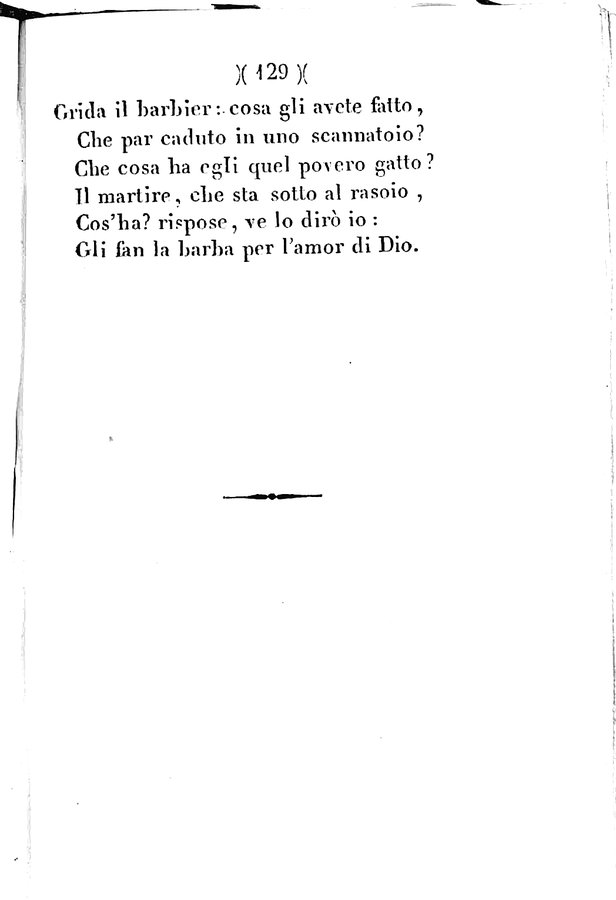 )( 129 )(

Grida il barbier: cosa gli avete fatto,
Che par caduto in uno scannatoio?
Che cosa ha egli quel povero gatto?
Il martire, che sta sotto al rasoio,
Cos'ha? rispose, ve lo dirò io:
Gli fan la barba per l'amor di Dio.